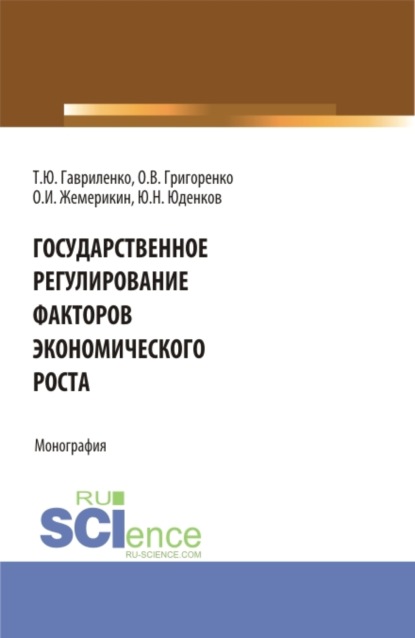 Т.Ю. Гавриленко, О.В. Григоренко
О.И. Жемерикин, Ю.Н. Юденков

ГОСУДАРСТВЕННОЕ РЕГУЛИРОВАНИЕ ФАКТОРОВ ЭКОНОМИЧЕСКОГО РОСТА

Монография

RU
SCIence
RU-SCIENCE.COM